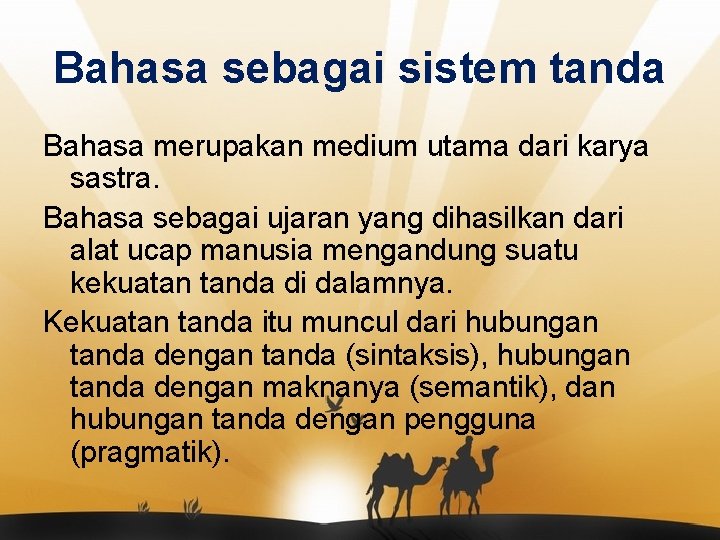 Bahasa sebagai sistem tanda

Bahasa merupakan medium utama dari karya sastra.

Bahasa sebagai ujaran yang dihasilkan dari alat ucap manusia mengandung suatu kekuatan tanda di dalamnya.

Kekuatan tanda itu muncul dari hubungan tanda dengan tanda (sintaksis), hubungan tanda dengan maknanya (semantik), dan hubungan tanda dengan pengguna (pragmatik).